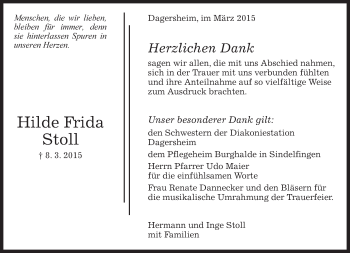 Menschen, die wir lieben, bleiben für immer, denn sie hinterlassen Spuren in unseren Herzen.

Hilde Frida Stoll

† 8. 3. 2015

Dagersheim, im März 2015

Herzlichen Dank

sagen wir allen, die mit uns Abschied nahmen, sich in der Trauer mit uns verbunden fühlten und ihre Anteilnahme auf so vielfältige Weise zum Ausdruck brachten.

Unser besonderer Dank gilt:

den Schwestern der Diakoniestation Dagersheim

dem Pflegeheim Burghalde in Sindelfingen

Herrn Pfarrer Udo Maier für die einfühlsamen Worte

Frau Renate Dannecker und den Bläsern für die musikalische Umrahmung der Trauerfeier.

Hermann und Inge Stoll
mit Familien